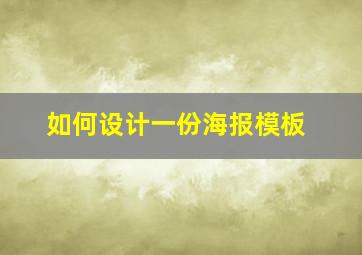 如何设计一份海报模板